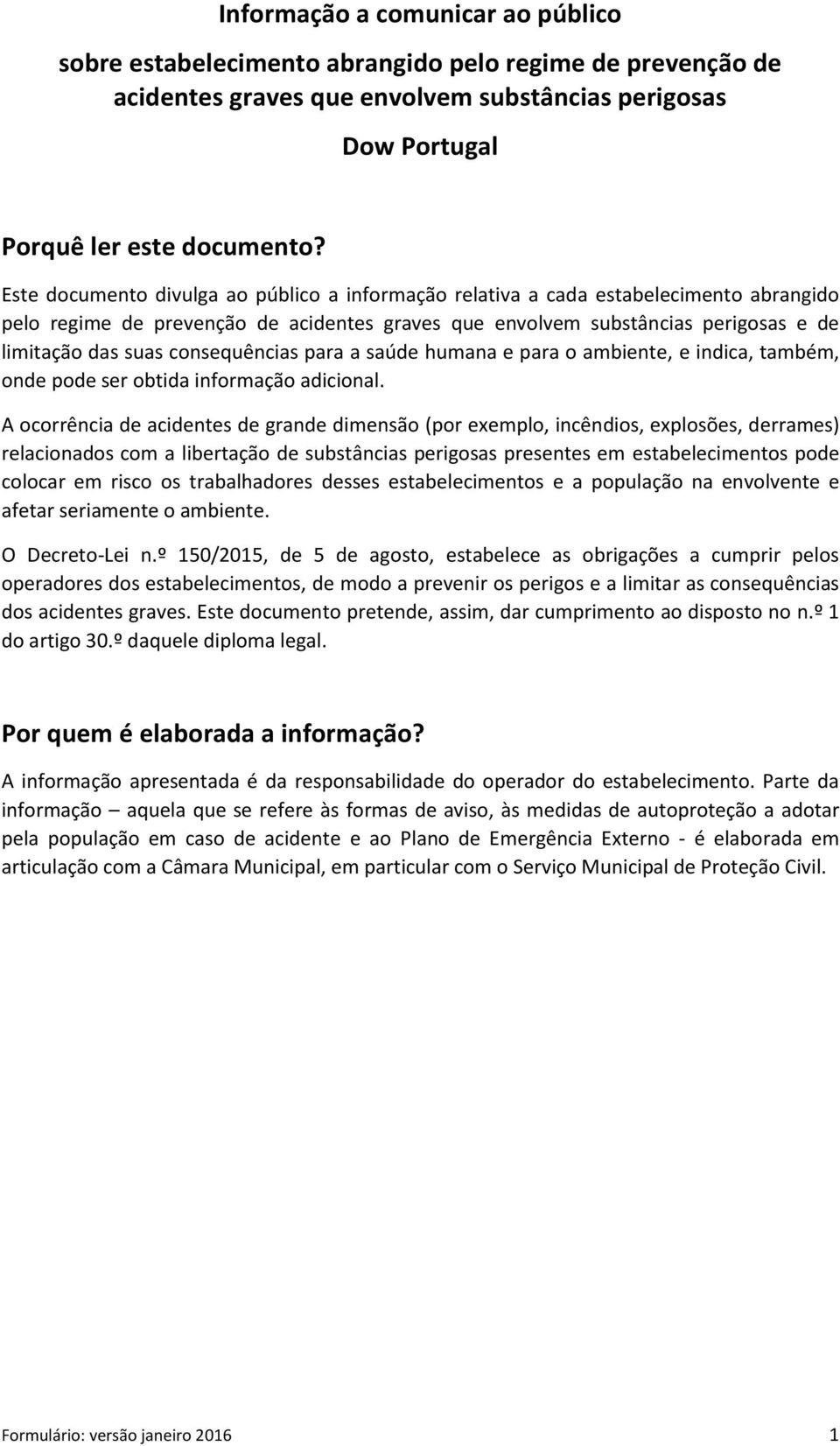 Informação a comunicar ao público

sobre estabelecimento abrangido pelo regime de prevenção de acidentes graves que envolvem substâncias perigosas

Dow Portugal

Porquê ler este documento?

Este documento divulga ao público a informação relativa a cada estabelecimento abrangido pelo regime de prevenção de acidentes graves que envolvem substâncias perigosas e de limitação das suas consequências para a saúde humana e para o ambiente, e indica, também, onde pode ser obtida informação adicional.

A ocorrência de acidentes de grande dimensão (por exemplo, incêndios, explosões, derrames) relacionados com a libertação de substâncias perigosas presentes em estabelecimentos pode colocar em risco os trabalhadores desses estabelecimentos e a população na envolvente e afetar seriamente o ambiente.

O Decreto-Lei n.º 150/2015, de 5 de agosto, estabelece as obrigações a cumprir pelos operadores dos estabelecimentos, de modo a prevenir os perigos e a limitar as consequências dos acidentes graves. Este documento pretende, assim, dar cumprimento ao disposto no n.º 1 do artigo 30.º daquele diploma legal.

Por quem é elaborada a informação?

A informação apresentada é da responsabilidade do operador do estabelecimento. Parte da informação – aquela que se refere às formas de aviso, às medidas de autoproteção a adotar pela população em caso de acidente e ao Plano de Emergência Externo - é elaborada em articulação com a Câmara Municipal, em particular com o Serviço Municipal de Proteção Civil.

Formulário: versão janeiro 2016

1